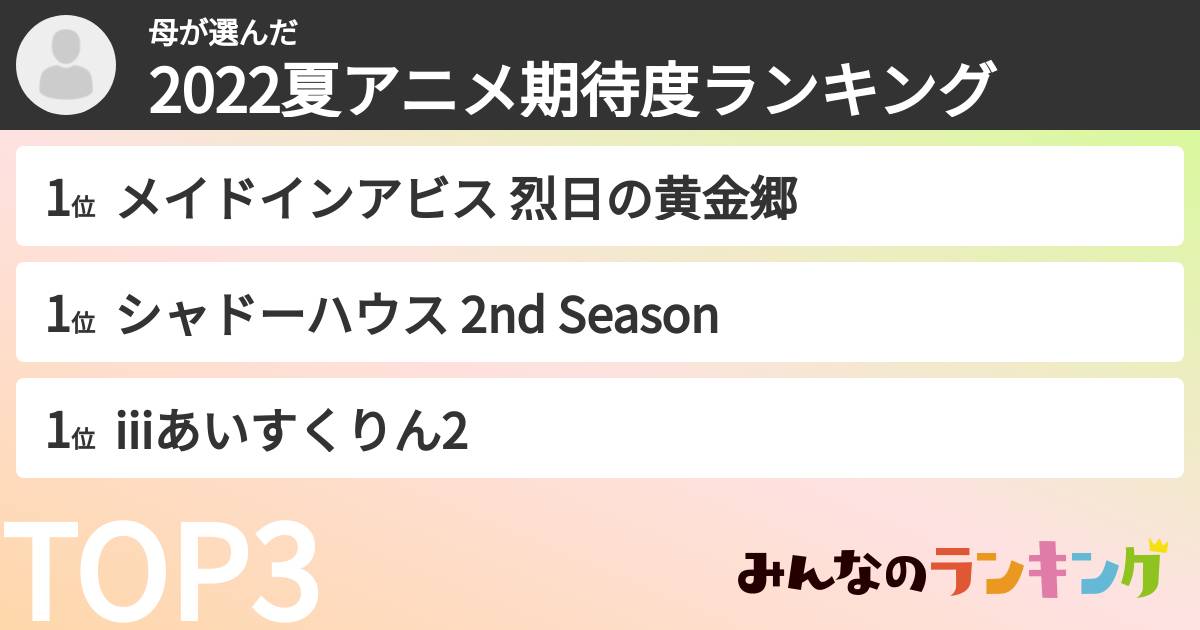 母が選んだ
2022夏アニメ期待度ランキング

1位 メイドインアビス 烈日の黄金郷

1位 シャドーハウス 2nd Season

1位 iiiあいすくりん2

TOP3

みんなのランキング